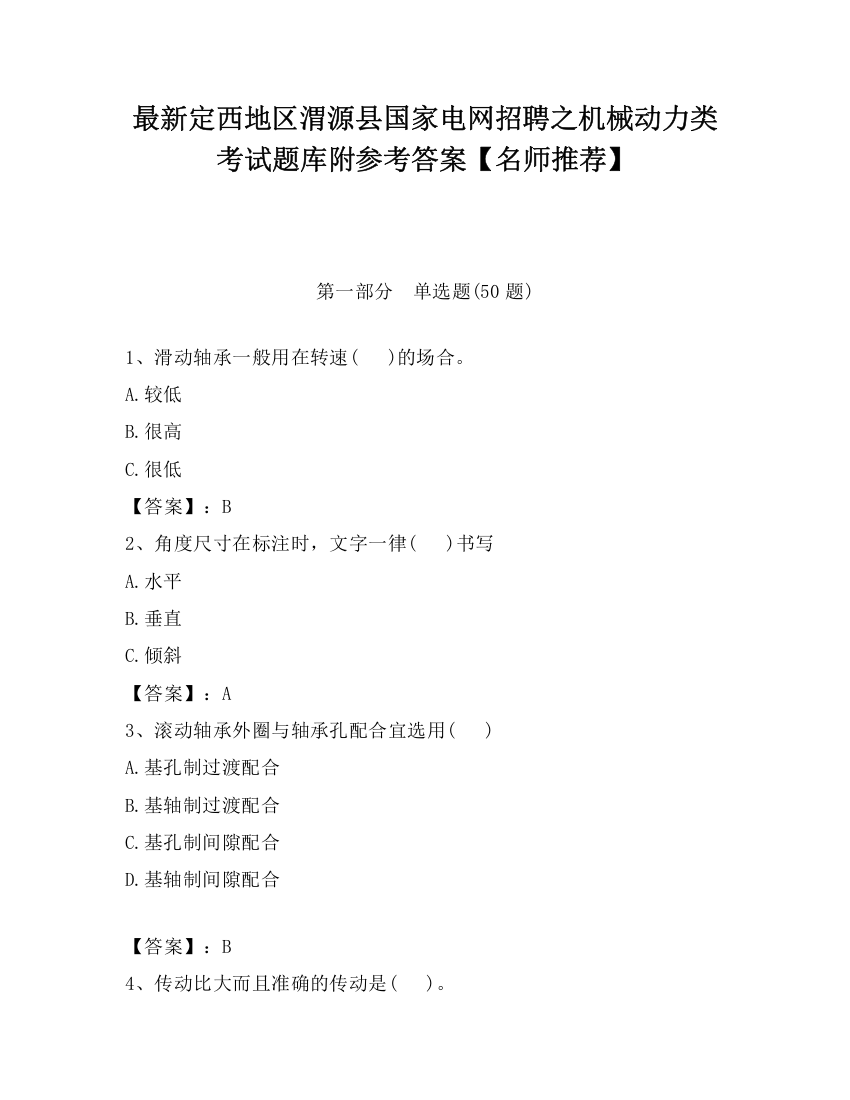 最新定西地区渭源县国家电网招聘之机械动力类考试题库附参考答案【名师推荐】

第一部分 单选题(50 题)

1、滑动轴承一般用在转速(　)的场合。
A.较低
B.很高
C.很低
【答案】：B

2、角度尺寸在标注时，文字一律(　)书写
A.水平
B.垂直
C.倾斜
【答案】：A

3、滚动轴承外圈与轴承孔配合宜选用(　)
A.基孔制过渡配合
B.基轴制过渡配合
C.基孔制间隙配合
D.基轴制间隙配合

【答案】：B

4、传动比大而且准确的传动是(　)。